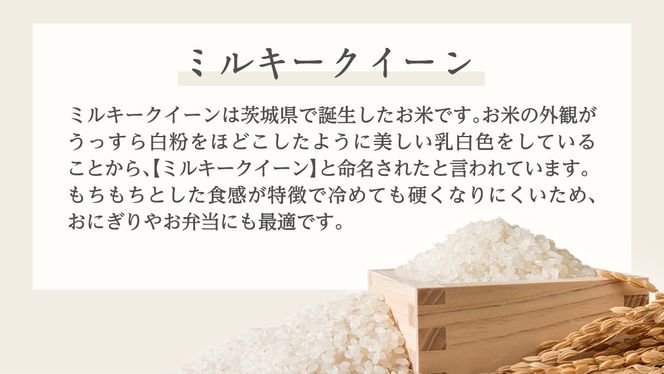 ミルキークイーン

ミルキークイーンは茨城県で誕生したお米です。お米の外観がうっすら白粉をほどこしたように美しい乳白色をしていることから、【ミルキークイーン】と命名されたと言われています。もちもちとした食感が特徴で冷めても硬くなりにくいため、おにぎりやお弁当にも最適です。